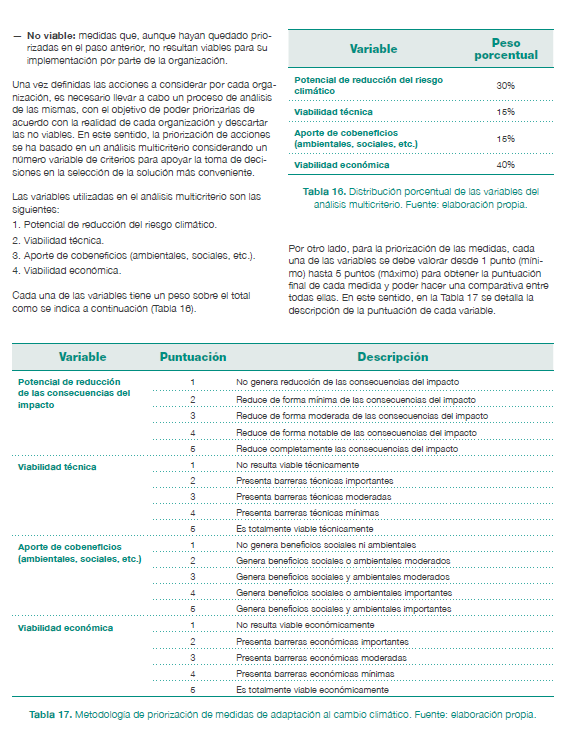 — **No viable:** medidas que, aunque hayan quedado priorizadas en el paso anterior, no resultan viables para su implementación por parte de la organización.

Una vez definidas las acciones a considerar por cada organización, es necesario llevar a cabo un proceso de análisis de las mismas, con el objetivo de poder priorizarlas de acuerdo con la realidad de cada organización y descartar las no viables. En este sentido, la priorización de acciones se ha basado en un análisis multicriterio considerando un número variable de criterios para apoyar la toma de decisiones en la selección de la solución más conveniente.

Las variables utilizadas en el análisis multicriterio son las siguientes:
1. Potencial de reducción del riesgo climático.
2. Viabilidad técnica.
3. Aporte de cobeneficios (ambientales, sociales, etc.).
4. Viabilidad económica.

Cada una de las variables tiene un peso sobre el total como se indica a continuación (Tabla 16).

| Variable | Peso porcentual |
|---|---|
| Potencial de reducción del riesgo climático | 30% |
| Viabilidad técnica | 15% |
| Aporte de cobeneficios (ambientales, sociales, etc.) | 15% |
| Viabilidad económica | 40% |

**Tabla 16.** Distribución porcentual de las variables del análisis multicriterio. Fuente: elaboración propia.

Por otro lado, para la priorización de las medidas, cada una de las variables se debe valorar desde 1 punto (mínimo) hasta 5 puntos (máximo) para obtener la puntuación final de cada medida y poder hacer una comparativa entre todas ellas. En este sentido, en la Tabla 17 se detalla la descripción de la puntuación de cada variable.

| Variable | Puntuación | Descripción |
|---|---|---|
| Potencial de reducción de las consecuencias del impacto | 1 | No genera reducción de las consecuencias del impacto |
| | 2 | Reduce de forma mínima de las consecuencias del impacto |
| | 3 | Reduce de forma moderada de las consecuencias del impacto |
| | 4 | Reduce de forma notable de las consecuencias del impacto |
| | 5 | Reduce completamente las consecuencias del impacto |
| Viabilidad técnica | 1 | No resulta viable técnicamente |
| | 2 | Presenta barreras técnicas importantes |
| | 3 | Presenta barreras técnicas moderadas |
| | 4 | Presenta barreras técnicas mínimas |
| | 5 | Es totalmente viable técnicamente |
| Aporte de cobeneficios (ambientales, sociales, etc.) | 1 | No genera beneficios sociales ni ambientales |
| | 2 | Genera beneficios sociales o ambientales moderados |
| | 3 | Genera beneficios sociales y ambientales moderados |
| | 4 | Genera beneficios sociales o ambientales importantes |
| | 5 | Genera beneficios sociales y ambientales importantes |
| Viabilidad económica | 1 | No resulta viable económicamente |
| | 2 | Presenta barreras económicas importantes |
| | 3 | Presenta barreras económicas moderadas |
| | 4 | Presenta barreras económicas mínimas |
| | 5 | Es totalmente viable económicamente |

**Tabla 17.** Metodología de priorización de medidas de adaptación al cambio climático. Fuente: elaboración propia.